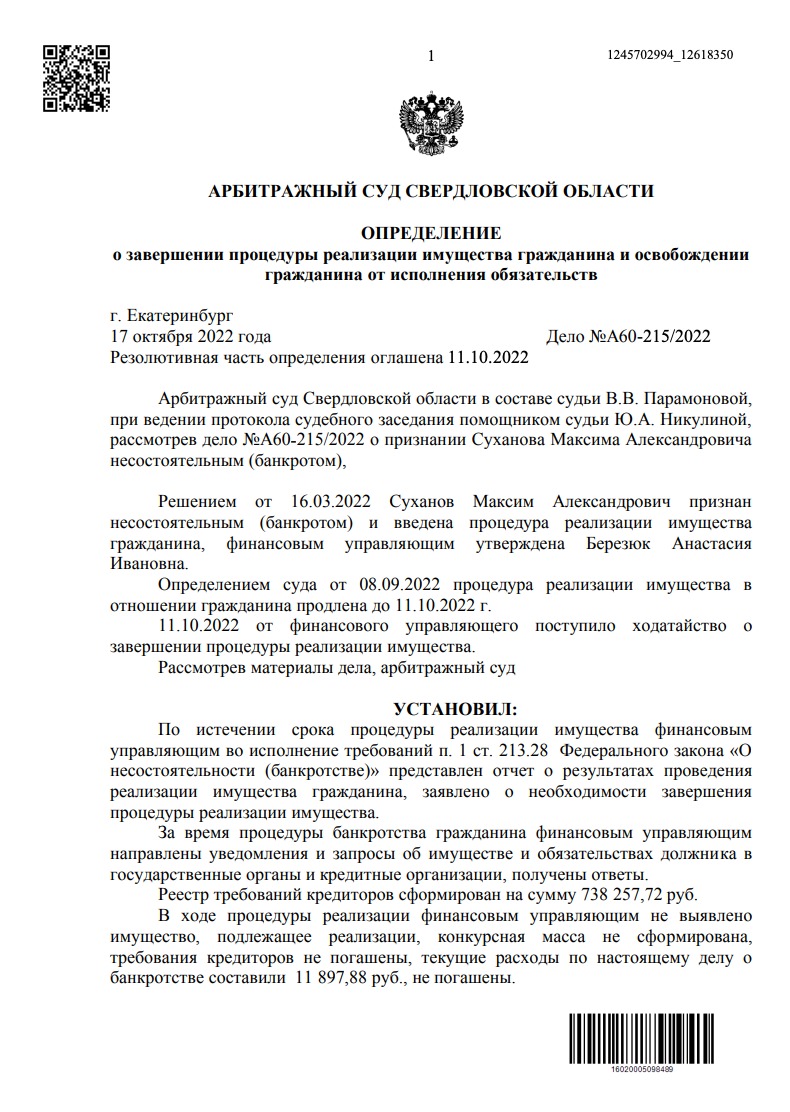 1

1245702994_12618350

АРБИТРАЖНЫЙ СУД СВЕРДЛОВСКОЙ ОБЛАСТИ

ОПРЕДЕЛЕНИЕ
о завершении процедуры реализации имущества гражданина и освобождении гражданина от исполнения обязательств

г. Екатеринбург
17 октября 2022 года
Дело №А60-215/2022
Резолютивная часть определения оглашена 11.10.2022

Арбитражный суд Свердловской области в составе судьи В.В. Парамоновой, при ведении протокола судебного заседания помощником судьи Ю.А. Никулиной, рассмотрев дело №А60-215/2022 о признании Суханова Максима Александровича несостоятельным (банкротом),

Решением от 16.03.2022 Суханов Максим Александрович признан несостоятельным (банкротом) и введена процедура реализации имущества гражданина, финансовым управляющим утверждена Березюк Анастасия Ивановна.

Определением суда от 08.09.2022 процедура реализации имущества в отношении гражданина продлена до 11.10.2022 г.

11.10.2022 от финансового управляющего поступило ходатайство о завершении процедуры реализации имущества.

Рассмотрев материалы дела, арбитражный суд

УСТАНОВИЛ:

По истечении срока процедуры реализации имущества финансовым управляющим во исполнение требований п. 1 ст. 213.28 Федерального закона «О несостоятельности (банкротстве)» представлен отчет о результатах проведения реализации имущества гражданина, заявлено о необходимости завершения процедуры реализации имущества.

За время процедуры банкротства гражданина финансовым управляющим направлены уведомления и запросы об имуществе и обязательствах должника в государственные органы и кредитные организации, получены ответы.

Реестр требований кредиторов сформирован на сумму 738 257,72 руб.

В ходе процедуры реализации финансовым управляющим не выявлено имущество, подлежащее реализации, конкурсная масса не сформирована, требования кредиторов не погашены, текущие расходы по настоящему делу о банкротстве составили 11 897,88 руб., не погашены.

16020005098489